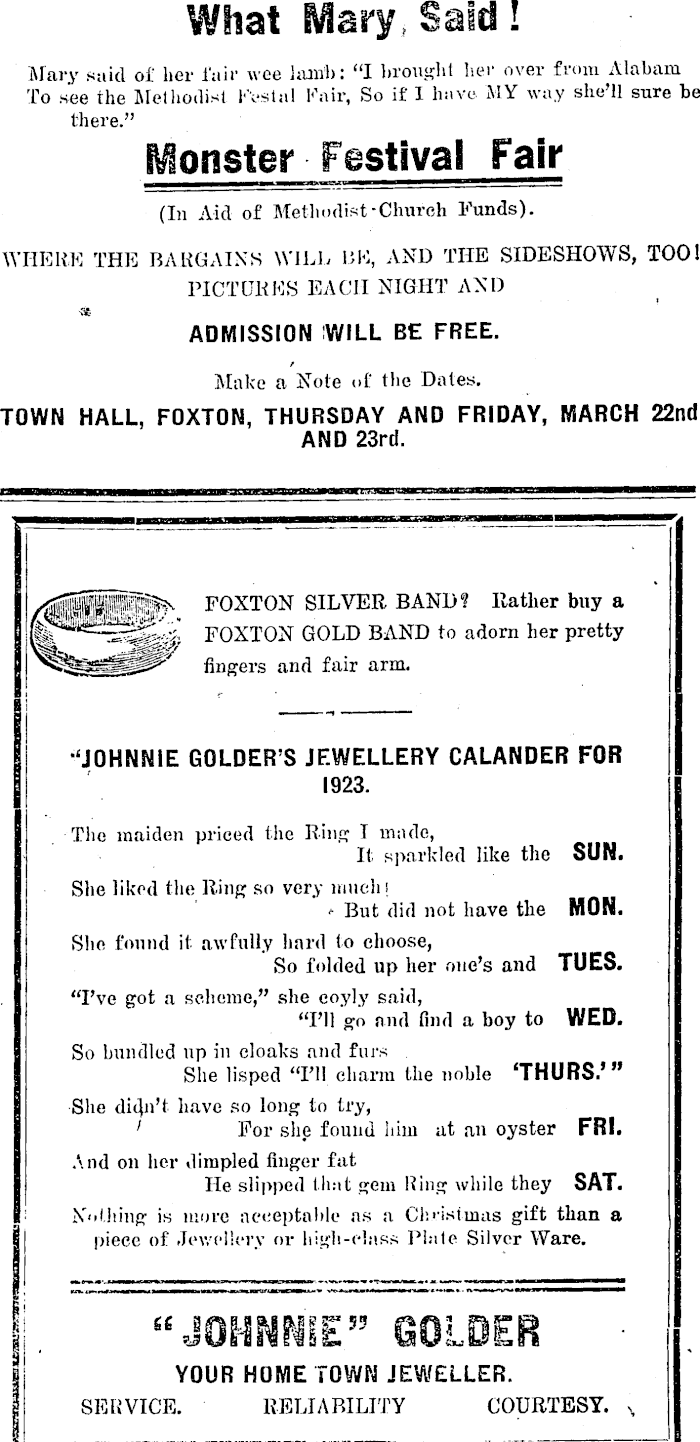 What Mary, Said!

Mary said of her fair wee lamb: "I brought her over from Alabam To see the Methodist Festal Fair, So if I have MY way she'll sure be there."

Monster Festival Fair

(In Aid of Methodist Church Funds).

WHERE THE BARGAINS WILL BE, AND THE SIDESHOWS, TOO! PICTURES EACH NIGHT AND

ADMISSION WILL BE FREE.

Make a Note of the Dates.

TOWN HALL, FOXTON, THURSDAY AND FRIDAY, MARCH 22nd AND 23rd.

FOXTON SILVER BAND? Rather buy a FOXTON GOLD BAND to adorn her pretty fingers and fair arm.

"JOHNNIE GOLDER'S JEWELLERY CALANDER FOR 1923.

The maiden priced the Ring I made,
It sparkled like the SUN.
She liked the Ring so very much!
But did not have the MON.
She found it awfully hard to choose,
So folded up her one's and TUES.
"I've got a scheme," she coyly said,
"I'll go and find a boy to WED.
So bundled up in cloaks and furs
She lisped "I'll charm the noble 'THURS.'"
She didn't have so long to try,
For she found him at an oyster FRI.
And on her dimpled finger fat
He slipped that gem Ring while they SAT.

Nothing is more acceptable as a Christmas gift than a piece of Jewellery or high-class Plate Silver Ware.

"JOHNNIE" GOLDER

YOUR HOME TOWN JEWELLER.

SERVICE. RELIABILITY COURTESY.